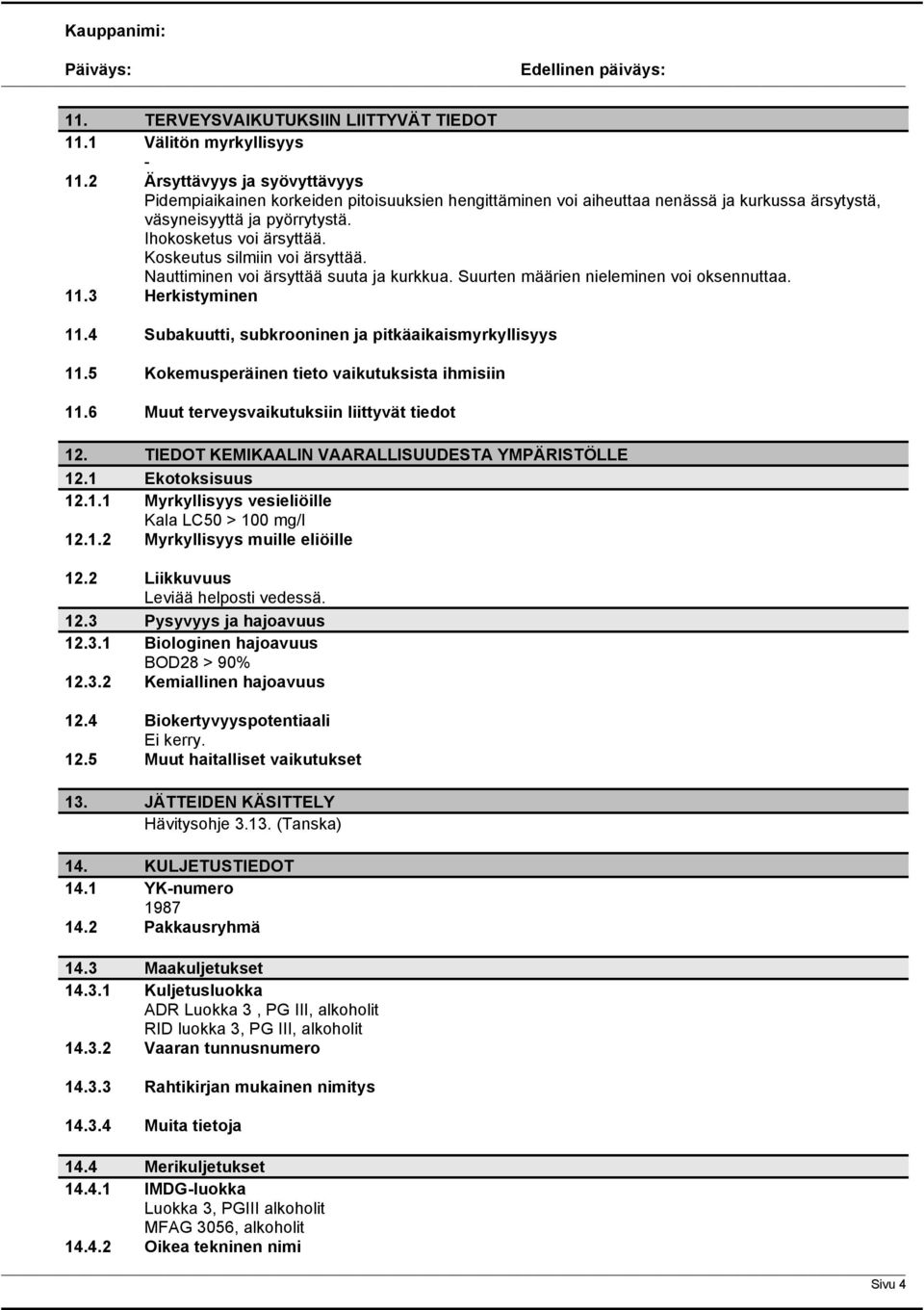 Kauppanimi:

Päiväys: Edellinen päiväys:

11. TERVEYSVAIKUTUKSIIN LIITTYVÄT TIEDOT
11.1 Välitön myrkyllisyys
-
11.2 Ärsyttävyys ja syövyttävyys
Pidempiaikainen korkeiden pitoisuuksien hengittäminen voi aiheuttaa nenässä ja kurkussa ärsytystä, väsyneisyyttä ja pyörrytystä.
Ihokosketus voi ärsyttää.
Koskeutus silmiin voi ärsyttää.
Nauttiminen voi ärsyttää suuta ja kurkkua. Suurten määrien nieleminen voi oksennuttaa.
11.3 Herkistyminen

11.4 Subakuutti, subkrooninen ja pitkäaikaismyrkyllisyys

11.5 Kokemusperäinen tieto vaikutuksista ihmisiin

11.6 Muut terveysvaikutuksiin liittyvät tiedot

12. TIEDOT KEMIKAALIN VAARALLISUUDESTA YMPÄRISTÖLLE
12.1 Ekotoksisuus
12.1.1 Myrkyllisyys vesieliöille
Kala LC50 > 100 mg/l
12.1.2 Myrkyllisyys muille eliöille

12.2 Liikkuvuus
Leviää helposti vedessä.
12.3 Pysyvyys ja hajoavuus
12.3.1 Biologinen hajoavuus
BOD28 > 90%
12.3.2 Kemiallinen hajoavuus

12.4 Biokertyvyyspotentiaali
Ei kerry.
12.5 Muut haitalliset vaikutukset

13. JÄTTEIDEN KÄSITTELY
Hävitysohje 3.13. (Tanska)

14. KULJETUSTIEDOT
14.1 YK-numero
1987
14.2 Pakkausryhmä

14.3 Maakuljetukset
14.3.1 Kuljetusluokka
ADR Luokka 3 , PG III, alkoholit
RID luokka 3, PG III, alkoholit
14.3.2 Vaaran tunnusnumero

14.3.3 Rahtikirjan mukainen nimitys

14.3.4 Muita tietoja

14.4 Merikuljetukset
14.4.1 IMDG-luokka
Luokka 3, PGIII alkoholit
MFAG 3056, alkoholit
14.4.2 Oikea tekninen nimi

Sivu 4